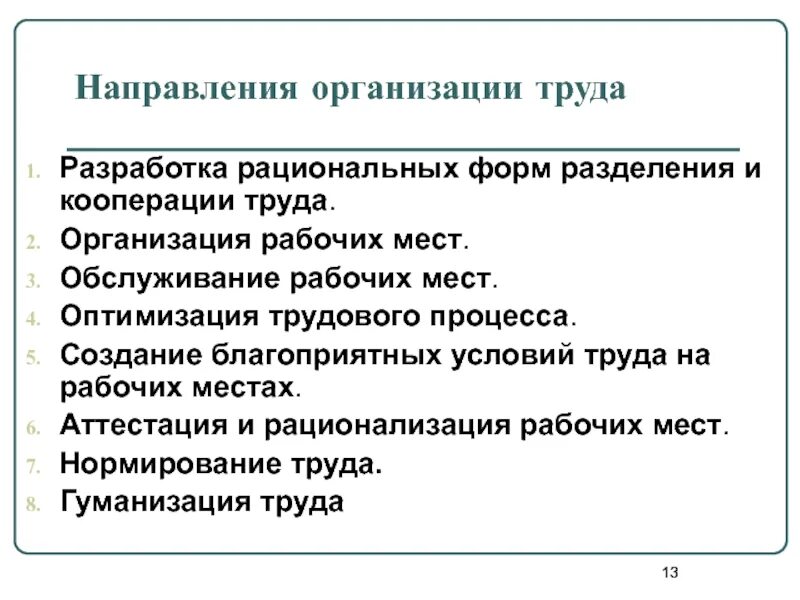 Направления организации труда

1. Разработка рациональных форм разделения и кооперации труда.
2. Организация рабочих мест.
3. Обслуживание рабочих мест.
4. Оптимизация трудового процесса.
5. Создание благоприятных условий труда на рабочих местах.
6. Аттестация и рационализация рабочих мест.
7. Нормирование труда.
8. Гуманизация труда

13